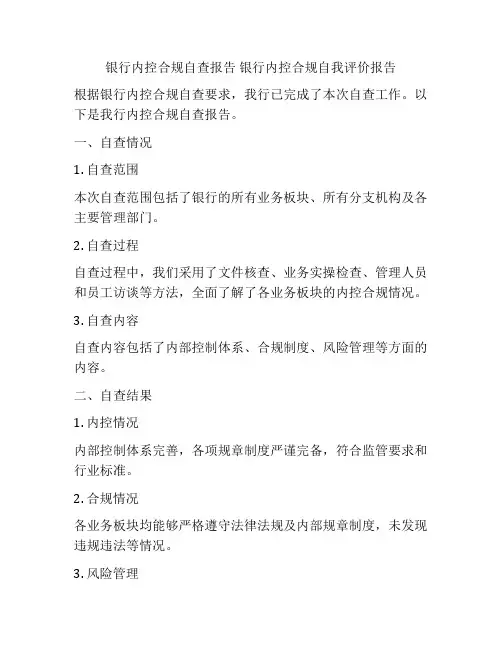 银行内控合规自查报告 银行内控合规自我评价报告

根据银行内控合规自查要求，我行已完成了本次自查工作。以下是我行内控合规自查报告。

一、自查情况

1. 自查范围

本次自查范围包括了银行的所有业务板块、所有分支机构及各主要管理部门。

2. 自查过程

自查过程中，我们采用了文件核查、业务实操检查、管理人员和员工访谈等方法，全面了解了各业务板块的内控合规情况。

3. 自查内容

自查内容包括了内部控制体系、合规制度、风险管理等方面的内容。

二、自查结果

1. 内控情况

内部控制体系完善，各项规章制度严谨完备，符合监管要求和行业标准。

2. 合规情况

各业务板块均能够严格遵守法律法规及内部规章制度，未发现违规违法等情况。

3. 风险管理